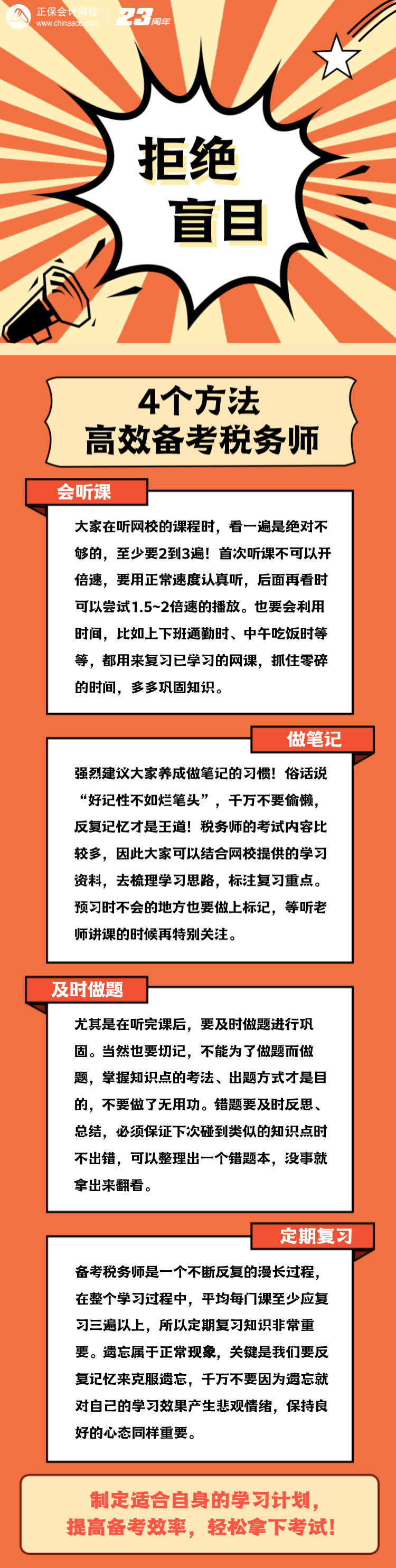 正保会计网校
www.chinaacc.com
23周年

拒绝
盲目

4个方法
高效备考税务师

会听课

大家在听网校的课程时，看一遍是绝对不够的，至少要2到3遍！首次听课不可以开倍速，要用正常速度认真听，后面再看时可以尝试1.5~2倍速的播放。也要会利用时间，比如上下班通勤时、中午吃饭时等等，都用来复习已学习的网课，抓住零碎的时间，多多巩固知识。

做笔记

强烈建议大家养成做笔记的习惯！俗话说“好记性不如烂笔头”，千万不要偷懒，反复记忆才是王道！税务师的考试内容比较多，因此大家可以结合网校提供的学习资料，去梳理学习思路，标注复习重点。预习时不会的地方也要做上标记，等听老师讲课的时候再特别关注。

及时做题

尤其是在听完课后，要及时做题进行巩固。当然也要切记，不能为了做题而做题，掌握知识点的考法、出题方式才是目的，不要做了无用功。错题要及时反思、总结，必须保证下次碰到类似的知识点时不出错，可以整理出一个错题本，没事就拿出来翻看。

定期复习

备考税务师是一个不断反复的漫长过程，在整个学习过程中，平均每门课至少应复习三遍以上，所以定期复习知识非常重要。遗忘属于正常现象，关键是我们要反复记忆来克服遗忘，千万不要因为遗忘就对自己的学习效果产生悲观情绪，保持良好的心态同样重要。

制定适合自身的学习计划，
提高备考效率，轻松拿下考试！